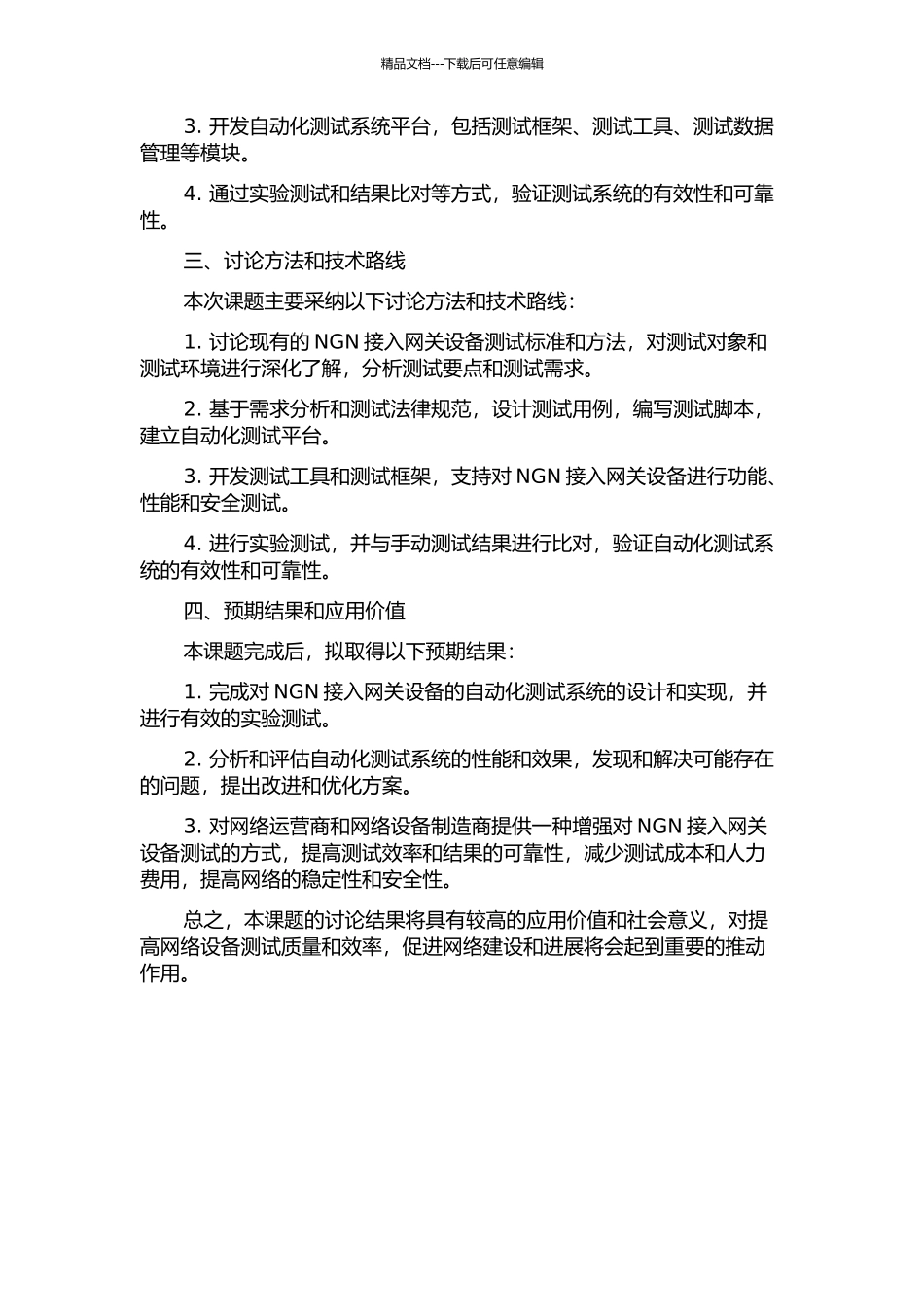 精品文档---下载后可任意编辑

3. 开发自动化测试系统平台，包括测试框架、测试工具、测试数据管理等模块。

4. 通过实验测试和结果比对等方式，验证测试系统的有效性和可靠性。

三、讨论方法和技术路线

本次课题主要采纳以下讨论方法和技术路线：

1. 讨论现有的 NGN 接入网关设备测试标准和方法，对测试对象和测试环境进行深化了解，分析测试要点和测试需求。

2. 基于需求分析和测试法律规范，设计测试用例，编写测试脚本，建立自动化测试平台。

3. 开发测试工具和测试框架，支持对 NGN 接入网关设备进行功能、性能和安全测试。

4. 进行实验测试，并与手动测试结果进行比对，验证自动化测试系统的有效性和可靠性。

四、预期结果和应用价值

本课题完成后，拟取得以下预期结果：

1. 完成对 NGN 接入网关设备的自动化测试系统的设计和实现，并进行有效的实验测试。

2. 分析和评估自动化测试系统的性能和效果，发现和解决可能存在的问题，提出改进和优化方案。

3. 对网络运营商和网络设备制造商提供一种增强对 NGN 接入网关设备测试的方式，提高测试效率和结果的可靠性，减少测试成本和人力费用，提高网络的稳定性和安全性。

总之，本课题的讨论结果将具有较高的应用价值和社会意义，对提高网络设备测试质量和效率，促进网络建设和进展将会起到重要的推动作用。